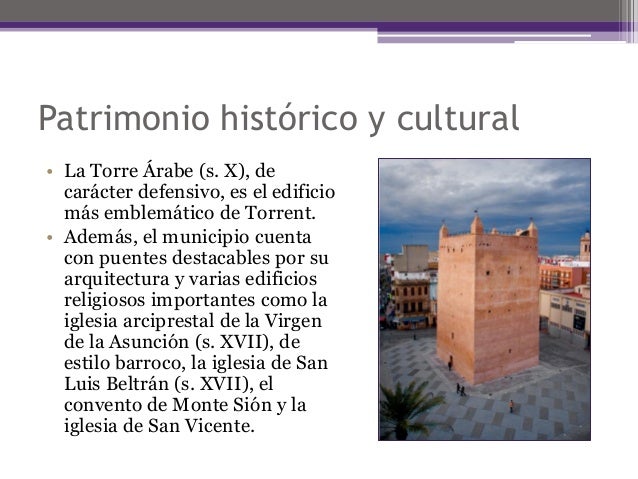 Patrimonio histórico y cultural

• La Torre Árabe (s. X), de carácter defensivo, es el edificio más emblemático de Torrent.

• Además, el municipio cuenta con puentes destacables por su arquitectura y varias edificios religiosos importantes como la iglesia arciprestal de la Virgen de la Asunción (s. XVII), de estilo barroco, la iglesia de San Luis Beltrán (s. XVII), el convento de Monte Sión y la iglesia de San Vicente.